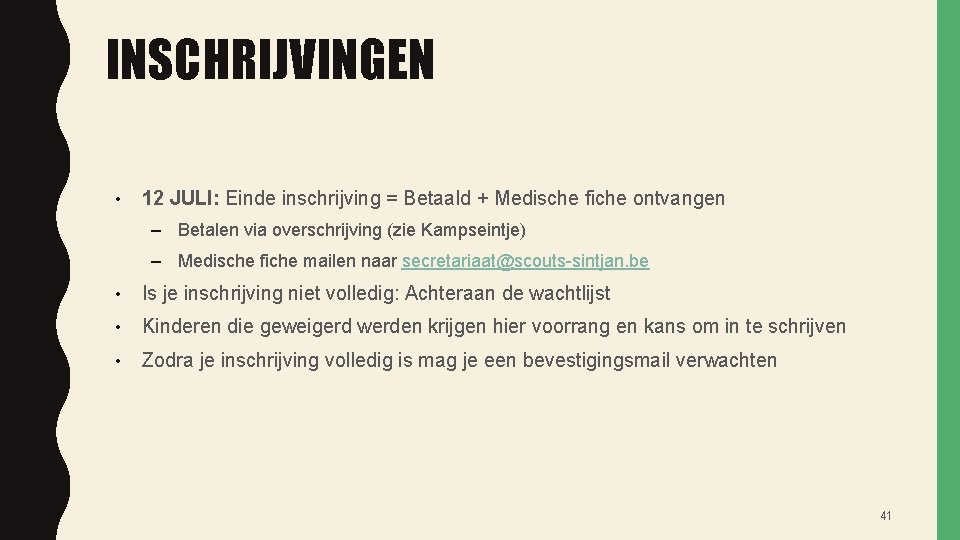 INSCHRIJVINGEN

• 12 JULI: Einde inschrijving = Betaald + Medische fiche ontvangen

– Betalen via overschrijving (zie Kampseintje)

– Medische fiche mailen naar secretariaat@scouts-sintjan.be

• Is je inschrijving niet volledig: Achteraan de wachtlijst

• Kinderen die geweigerd werden krijgen hier voorrang en kans om in te schrijven

• Zodra je inschrijving volledig is mag je een bevestigingsmail verwachten

41